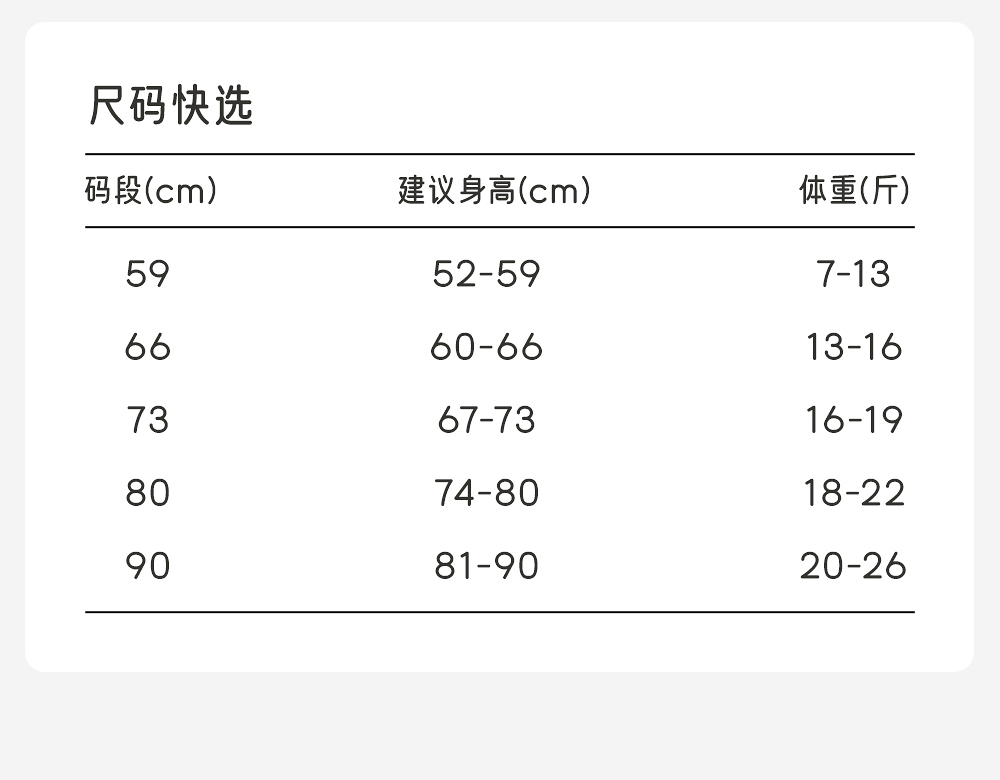 尺码快选

| 码段(cm) | 建议身高(cm) | 体重(斤) |
|---|---|---|
| 59 | 52-59 | 7-13 |
| 66 | 60-66 | 13-16 |
| 73 | 67-73 | 16-19 |
| 80 | 74-80 | 18-22 |
| 90 | 81-90 | 20-26 |